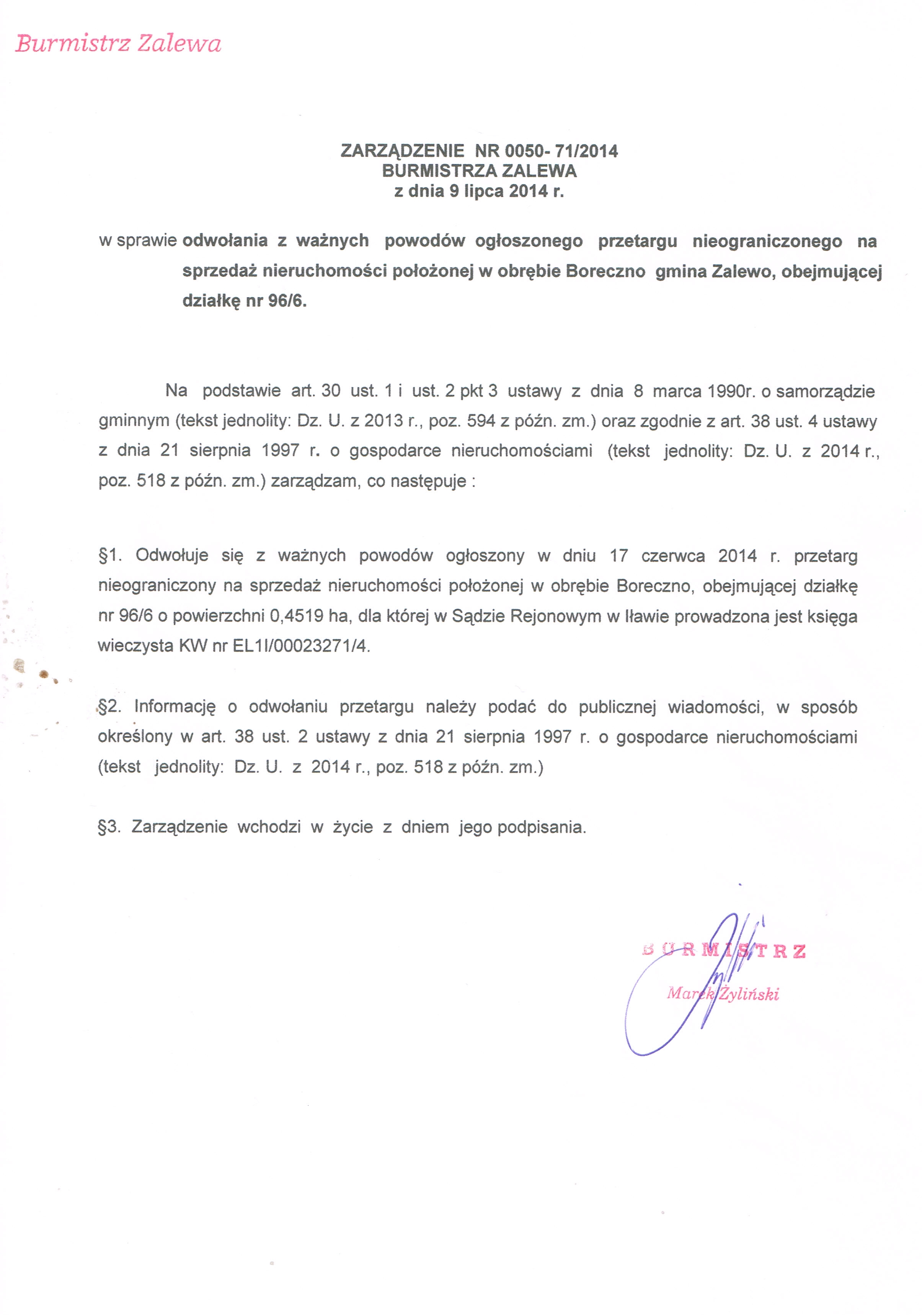 Burmistrz Zalewa

ZARZĄDZENIE NR 0050- 71/2014
BURMISTRZA ZALEWA
z dnia 9 lipca 2014 r.

w sprawie odwołania z ważnych powodów ogłoszonego przetargu nieograniczonego na sprzedaż nieruchomości położonej w obrębie Boreczno gmina Zalewo, obejmującej działkę nr 96/6.

Na podstawie art. 30 ust. 1 i ust. 2 pkt 3 ustawy z dnia 8 marca 1990r. o samorządzie gminnym (tekst jednolity: Dz. U. z 2013 r., poz. 594 z późn. zm.) oraz zgodnie z art. 38 ust. 4 ustawy z dnia 21 sierpnia 1997 r. o gospodarce nieruchomościami (tekst jednolity: Dz. U. z 2014 r., poz. 518 z późn. zm.) zarządzam, co następuje :

§1. Odwołuje się z ważnych powodów ogłoszony w dniu 17 czerwca 2014 r. przetarg nieograniczony na sprzedaż nieruchomości położonej w obrębie Boreczno, obejmującej działkę nr 96/6 o powierzchni 0,4519 ha, dla której w Sądzie Rejonowym w Iławie prowadzona jest księga wieczysta KW nr EL1I/00023271/4.

§2. Informację o odwołaniu przetargu należy podać do publicznej wiadomości, w sposób określony w art. 38 ust. 2 ustawy z dnia 21 sierpnia 1997 r. o gospodarce nieruchomościami (tekst jednolity: Dz. U. z 2014 r., poz. 518 z późn. zm.)

§3. Zarządzenie wchodzi w życie z dniem jego podpisania.

BURMISTRZ
Marek Żyliński